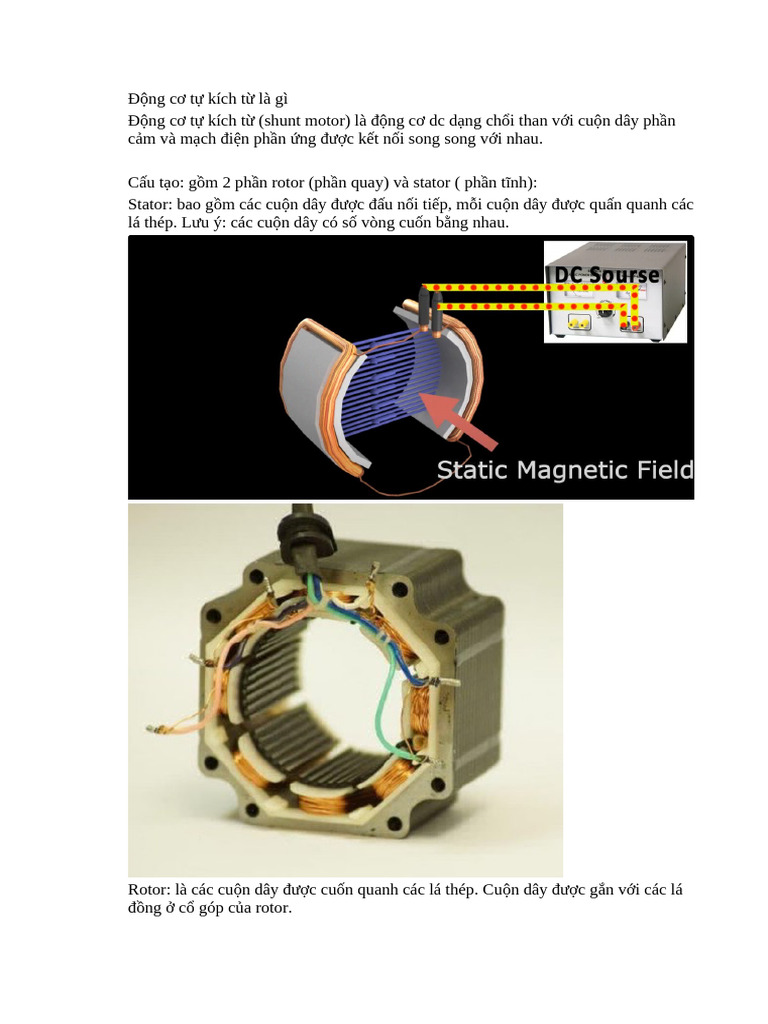 Động cơ tự kích từ là gì

Động cơ tự kích từ (shunt motor) là động cơ dc dạng chổi than với cuộn dây phần cảm và mạch điện phần ứng được kết nối song song với nhau.

Cấu tạo: gồm 2 phần rotor (phần quay) và stator ( phần tĩnh):

Stator: bao gồm các cuộn dây được đấu nối tiếp, mỗi cuộn dây được quấn quanh các lá thép. Lưu ý: các cuộn dây có số vòng cuốn bằng nhau.

DC Sourse

Static Magnetic Field

Rotor: là các cuộn dây được cuốn quanh các lá thép. Cuộn dây được gắn với các lá đồng ở cổ góp của rotor.